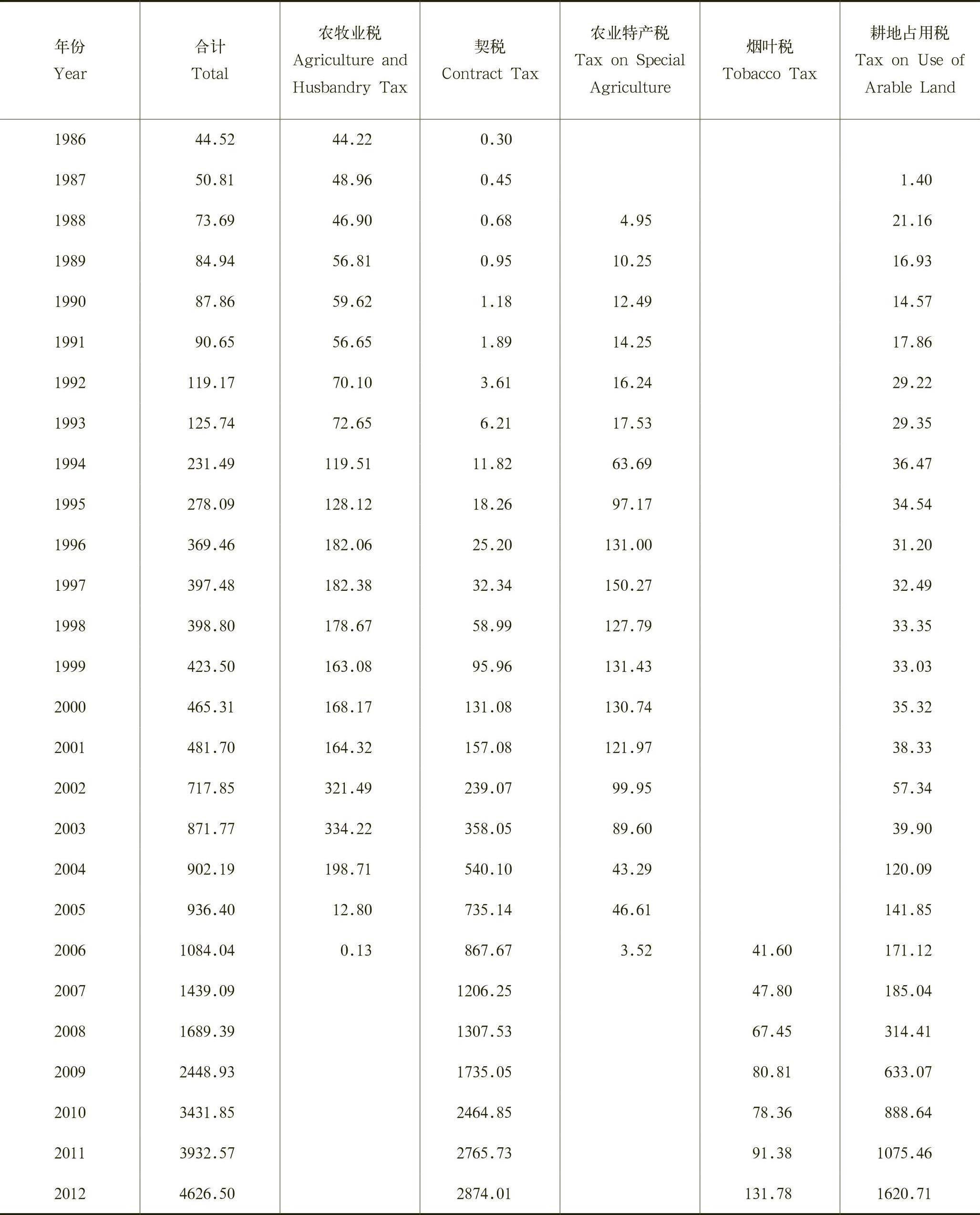 | 年份 Year | 合计 Total | 农牧业税 Agriculture and Husbandry Tax | 契税 Contract Tax | 农业特产税 Tax on Special Agriculture | 烟叶税 Tobacco Tax | 耕地占用税 Tax on Use of Arable Land |
|---|---|---|---|---|---|---|
| 1986 | 44.52 | 44.22 | 0.30 | | | |
| 1987 | 50.81 | 48.96 | 0.45 | | | 1.40 |
| 1988 | 73.69 | 46.90 | 0.68 | 4.95 | | 21.16 |
| 1989 | 84.94 | 56.81 | 0.95 | 10.25 | | 16.93 |
| 1990 | 87.86 | 59.62 | 1.18 | 12.49 | | 14.57 |
| 1991 | 90.65 | 56.65 | 1.89 | 14.25 | | 17.86 |
| 1992 | 119.17 | 70.10 | 3.61 | 16.24 | | 29.22 |
| 1993 | 125.74 | 72.65 | 6.21 | 17.53 | | 29.35 |
| 1994 | 231.49 | 119.51 | 11.82 | 63.69 | | 36.47 |
| 1995 | 278.09 | 128.12 | 18.26 | 97.17 | | 34.54 |
| 1996 | 369.46 | 182.06 | 25.20 | 131.00 | | 31.20 |
| 1997 | 397.48 | 182.38 | 32.34 | 150.27 | | 32.49 |
| 1998 | 398.80 | 178.67 | 58.99 | 127.79 | | 33.35 |
| 1999 | 423.50 | 163.08 | 95.96 | 131.43 | | 33.03 |
| 2000 | 465.31 | 168.17 | 131.08 | 130.74 | | 35.32 |
| 2001 | 481.70 | 164.32 | 157.08 | 121.97 | | 38.33 |
| 2002 | 717.85 | 321.49 | 239.07 | 99.95 | | 57.34 |
| 2003 | 871.77 | 334.22 | 358.05 | 89.60 | | 39.90 |
| 2004 | 902.19 | 198.71 | 540.10 | 43.29 | | 120.09 |
| 2005 | 936.40 | 12.80 | 735.14 | 46.61 | | 141.85 |
| 2006 | 1084.04 | 0.13 | 867.67 | 3.52 | 41.60 | 171.12 |
| 2007 | 1439.09 | | 1206.25 | | 47.80 | 185.04 |
| 2008 | 1689.39 | | 1307.53 | | 67.45 | 314.41 |
| 2009 | 2448.93 | | 1735.05 | | 80.81 | 633.07 |
| 2010 | 3431.85 | | 2464.85 | | 78.36 | 888.64 |
| 2011 | 3932.57 | | 2765.73 | | 91.38 | 1075.46 |
| 2012 | 4626.50 | | 2874.01 | | 131.78 | 1620.71 |